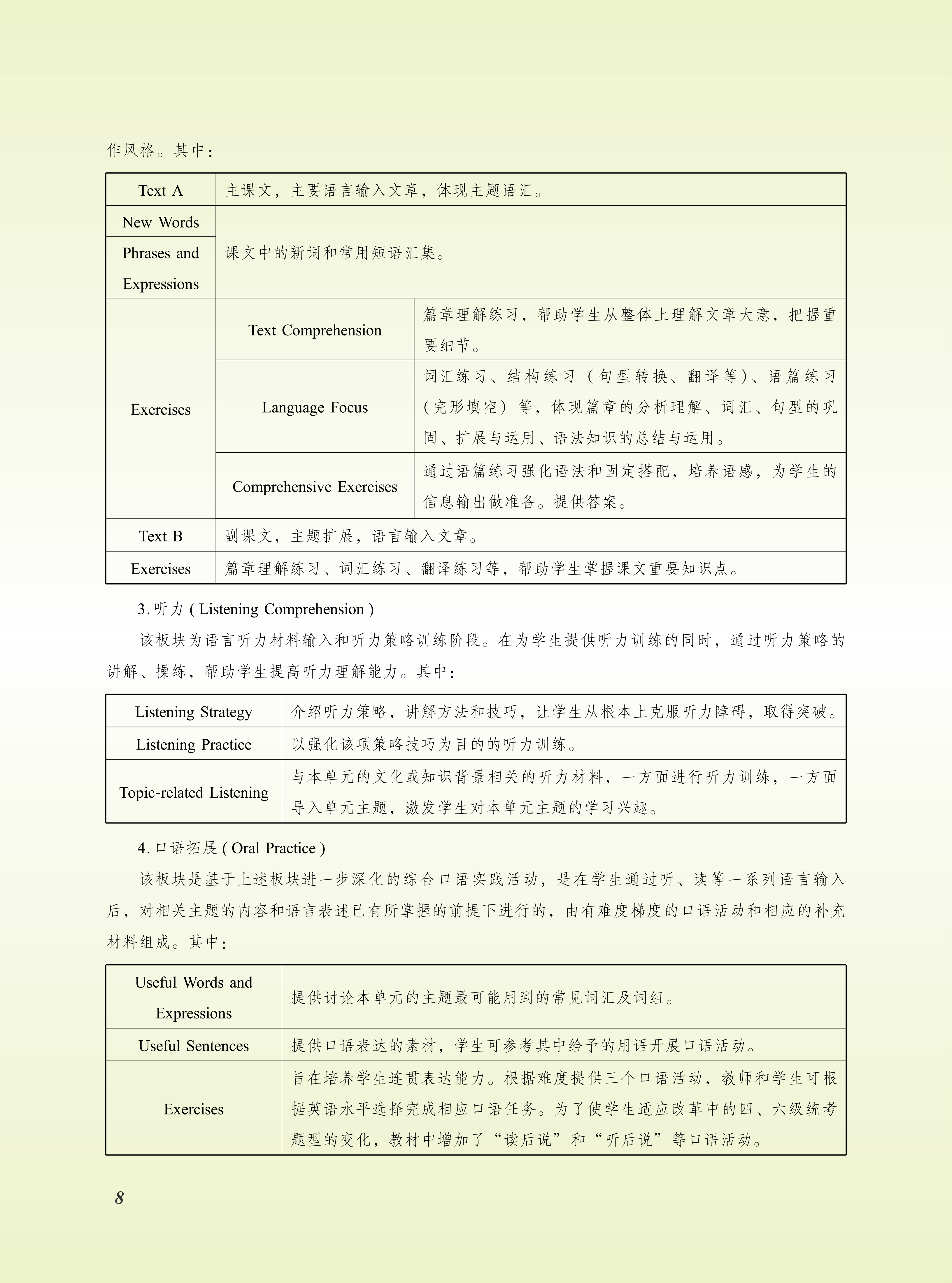 作风格。其中：

| Text A | 主课文，主要语言输入文章，体现主题语汇。 | |
|---|---|---|
| New Words | 课文中的新词和常用短语汇集。 | |
| Phrases and Expressions | | |
| Exercises | Text Comprehension | 篇章理解练习，帮助学生从整体上理解文章大意，把握重要细节。 |
| | Language Focus | 词汇练习、结构练习（句型转换、翻译等）、语篇练习（完形填空）等，体现篇章的分析理解、词汇、句型的巩固、扩展与运用、语法知识的总结与运用。 |
| | Comprehensive Exercises | 通过语篇练习强化语法和固定搭配，培养语感，为学生的信息输出做准备。提供答案。 |
| Text B | 副课文，主题扩展，语言输入文章。 | |
| Exercises | 篇章理解练习、词汇练习、翻译练习等，帮助学生掌握课文重要知识点。 | |

3. 听力 ( Listening Comprehension )

该板块为语言听力材料输入和听力策略训练阶段。在为学生提供听力训练的同时，通过听力策略的讲解、操练，帮助学生提高听力理解能力。其中：

| Listening Strategy | 介绍听力策略，讲解方法和技巧，让学生从根本上克服听力障碍，取得突破。 |
|---|---|
| Listening Practice | 以强化该项策略技巧为目的的听力训练。 |
| Topic-related Listening | 与本单元的文化或知识背景相关的听力材料，一方面进行听力训练，一方面导入单元主题，激发学生对本单元主题的学习兴趣。 |

4. 口语拓展 ( Oral Practice )

该板块是基于上述板块进一步深化的综合口语实践活动，是在学生通过听、读等一系列语言输入后，对相关主题的内容和语言表述已有所掌握的前提下进行的，由有难度梯度的口语活动和相应的补充材料组成。其中：

| Useful Words and Expressions | 提供讨论本单元的主题最可能用到的常见词汇及词组。 |
|---|---|
| Useful Sentences | 提供口语表达的素材，学生可参考其中给予的用语开展口语活动。 |
| Exercises | 旨在培养学生连贯表达能力。根据难度提供三个口语活动，教师和学生可根据英语水平选择完成相应口语任务。为了使学生适应改革中的四、六级统考题型的变化，教材中增加了“读后说”和“听后说”等口语活动。 |

8